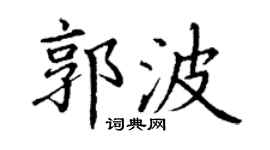 郭波
词典网